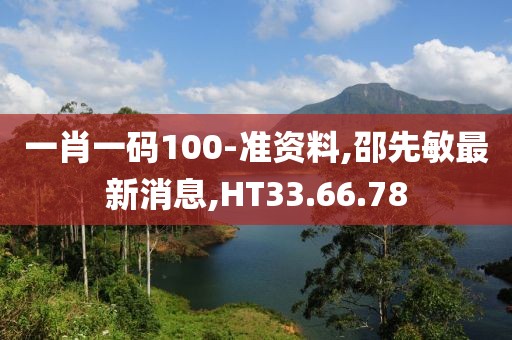 一肖一码100-准资料,邵先敏最新消息,HT33.66.78